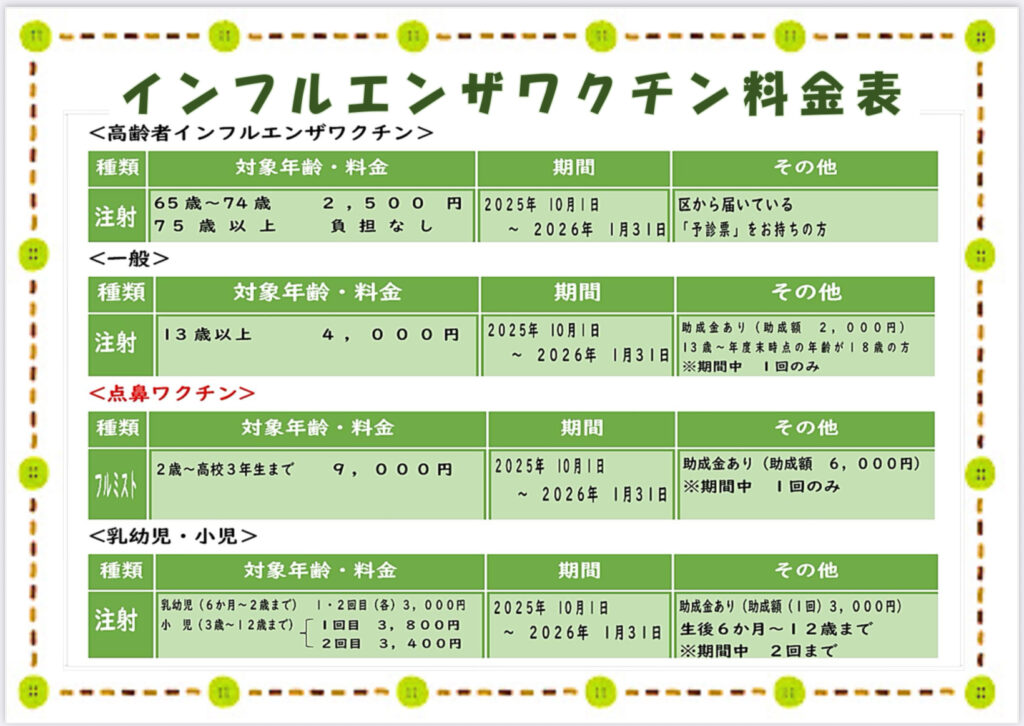 インフルエンザワクチン料金表

＜高齢者インフルエンザワクチン＞

| 種類 | 対象年齢・料金 | 期間 | その他 |
|---|---|---|---|
| 注射 | 65歳～74歳　２，５００　円<br>７５歳以上　負担なし | 2025年 10月1日 ～ 2026年 1月31日 | 区から届いている「予診票」をお持ちの方 |

＜一般＞

| 種類 | 対象年齢・料金 | 期間 | その他 |
|---|---|---|---|
| 注射 | １３歳以上　４，０００円 | 2025年 10月1日 ～ 2026年 1月31日 | 助成金あり（助成額　２，０００円）<br>１３歳～年度末時点の年齢が１８歳の方<br>※期間中　１回のみ |

＜点鼻ワクチン＞

| 種類 | 対象年齢・料金 | 期間 | その他 |
|---|---|---|---|
| フルミスト | 2歳～高校３年生まで　９，０００円 | 2025年 10月1日 ～ 2026年 1月31日 | 助成金あり（助成額　６，０００円）<br>※期間中　１回のみ |

＜乳幼児・小児＞

| 種類 | 対象年齢・料金 | 期間 | その他 |
|---|---|---|---|
| 注射 | 乳幼児（6か月～2歳まで）　1・2回目（各）3，000円<br>小　児（3歳～12歳まで）　１回目　３，８００円<br>２回目　３，４００円 | 2025年 10月1日 ～ 2026年 1月31日 | 助成金あり（助成額（1回）3，000円）<br>生後６か月～１２歳まで<br>※期間中　２回まで |